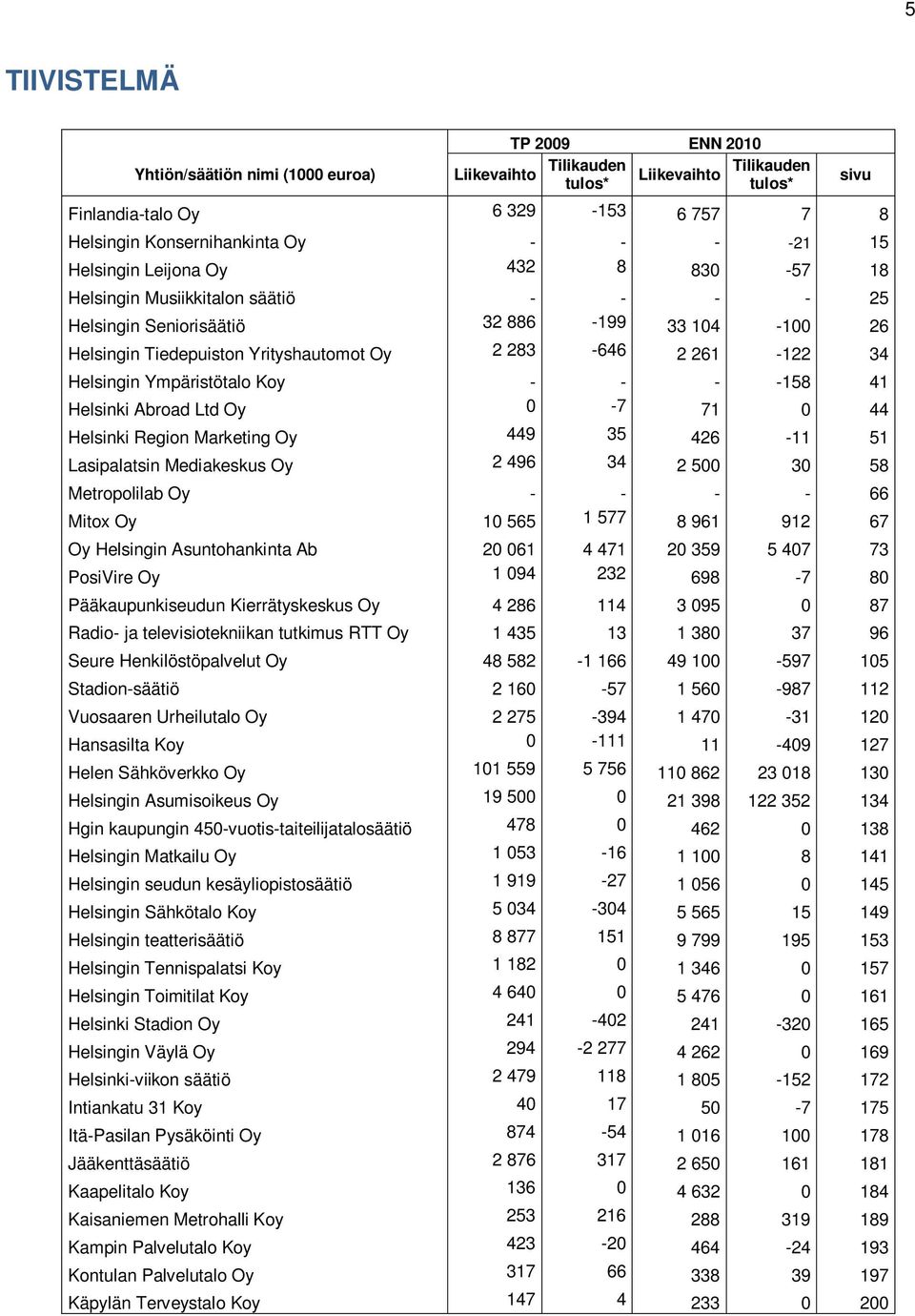 5

TIIVISTELMÄ

| Yhtiön/säätiön nimi (1000 euroa) | TP 2009 Liikevaihto | TP 2009 Tilikauden tulos* | ENN 2010 Liikevaihto | ENN 2010 Tilikauden tulos* | sivu |
|---|---|---|---|---|---|
| Finlandia-talo Oy | 6 329 | -153 | 6 757 | 7 | 8 |
| Helsingin Konsernihankinta Oy | - | - | - | -21 | 15 |
| Helsingin Leijona Oy | 432 | 8 | 830 | -57 | 18 |
| Helsingin Musiikkitalon säätiö | - | - | - | - | 25 |
| Helsingin Seniorisäätiö | 32 886 | -199 | 33 104 | -100 | 26 |
| Helsingin Tiedepuiston Yrityshautomot Oy | 2 283 | -646 | 2 261 | -122 | 34 |
| Helsingin Ympäristötalo Koy | - | - | - | -158 | 41 |
| Helsinki Abroad Ltd Oy | 0 | -7 | 71 | 0 | 44 |
| Helsinki Region Marketing Oy | 449 | 35 | 426 | -11 | 51 |
| Lasipalatsin Mediakeskus Oy | 2 496 | 34 | 2 500 | 30 | 58 |
| Metropolilab Oy | - | - | - | - | 66 |
| Mitox Oy | 10 565 | 1 577 | 8 961 | 912 | 67 |
| Oy Helsingin Asuntohankinta Ab | 20 061 | 4 471 | 20 359 | 5 407 | 73 |
| PosiVire Oy | 1 094 | 232 | 698 | -7 | 80 |
| Pääkaupunkiseudun Kierrätyskeskus Oy | 4 286 | 114 | 3 095 | 0 | 87 |
| Radio- ja televisiotekniikan tutkimus RTT Oy | 1 435 | 13 | 1 380 | 37 | 96 |
| Seure Henkilöstöpalvelut Oy | 48 582 | -1 166 | 49 100 | -597 | 105 |
| Stadion-säätiö | 2 160 | -57 | 1 560 | -987 | 112 |
| Vuosaaren Urheilutalo Oy | 2 275 | -394 | 1 470 | -31 | 120 |
| Hansasilta Koy | 0 | -111 | 11 | -409 | 127 |
| Helen Sähköverkko Oy | 101 559 | 5 756 | 110 862 | 23 018 | 130 |
| Helsingin Asumisoikeus Oy | 19 500 | 0 | 21 398 | 122 352 | 134 |
| Hgin kaupungin 450-vuotis-taiteilijatalosäätiö | 478 | 0 | 462 | 0 | 138 |
| Helsingin Matkailu Oy | 1 053 | -16 | 1 100 | 8 | 141 |
| Helsingin seudun kesäyliopistosäätiö | 1 919 | -27 | 1 056 | 0 | 145 |
| Helsingin Sähkötalo Koy | 5 034 | -304 | 5 565 | 15 | 149 |
| Helsingin teatterisäätiö | 8 877 | 151 | 9 799 | 195 | 153 |
| Helsingin Tennispalatsi Koy | 1 182 | 0 | 1 346 | 0 | 157 |
| Helsingin Toimitilat Koy | 4 640 | 0 | 5 476 | 0 | 161 |
| Helsinki Stadion Oy | 241 | -402 | 241 | -320 | 165 |
| Helsingin Väylä Oy | 294 | -2 277 | 4 262 | 0 | 169 |
| Helsinki-viikon säätiö | 2 479 | 118 | 1 805 | -152 | 172 |
| Intiankatu 31 Koy | 40 | 17 | 50 | -7 | 175 |
| Itä-Pasilan Pysäköinti Oy | 874 | -54 | 1 016 | 100 | 178 |
| Jääkenttäsäätiö | 2 876 | 317 | 2 650 | 161 | 181 |
| Kaapelitalo Koy | 136 | 0 | 4 632 | 0 | 184 |
| Kaisaniemen Metrohalli Koy | 253 | 216 | 288 | 319 | 189 |
| Kampin Palvelutalo Koy | 423 | -20 | 464 | -24 | 193 |
| Kontulan Palvelutalo Oy | 317 | 66 | 338 | 39 | 197 |
| Käpylän Terveystalo Koy | 147 | 4 | 233 | 0 | 200 |